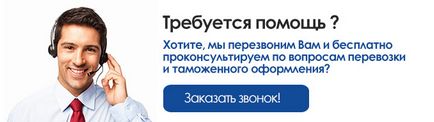 Требуется помощь ?

Хотите, мы перезвоним Вам и бесплатно проконсультируем по вопросам перевозки и таможенного оформления?

Заказать звонок!